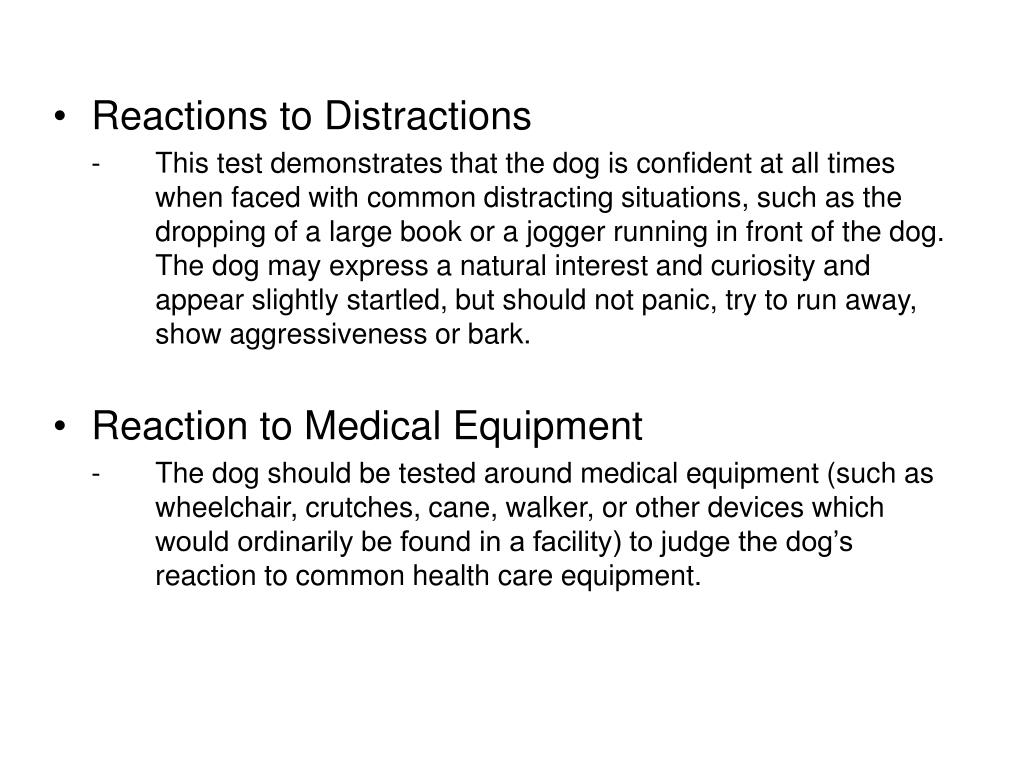 • Reactions to Distractions

- This test demonstrates that the dog is confident at all times when faced with common distracting situations, such as the dropping of a large book or a jogger running in front of the dog. The dog may express a natural interest and curiosity and appear slightly startled, but should not panic, try to run away, show aggressiveness or bark.

• Reaction to Medical Equipment

- The dog should be tested around medical equipment (such as wheelchair, crutches, cane, walker, or other devices which would ordinarily be found in a facility) to judge the dog’s reaction to common health care equipment.